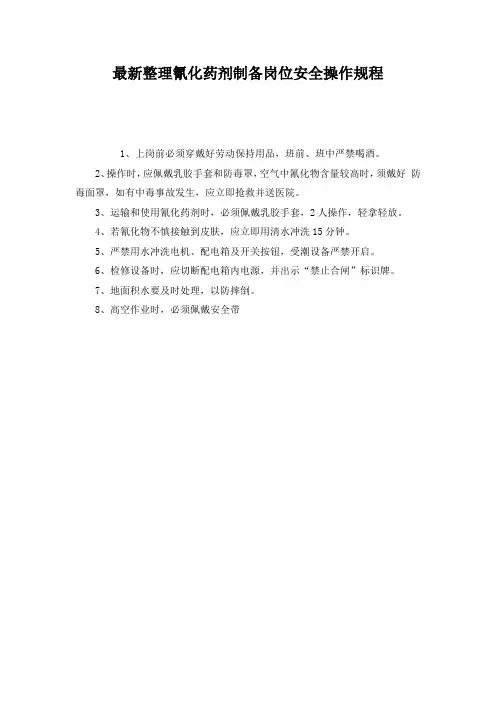 最新整理氰化药剂制备岗位安全操作规程

1、上岗前必须穿戴好劳动保持用品，班前、班中严禁喝酒。

2、操作时，应佩戴乳胶手套和防毒罩，空气中氰化物含量较高时，须戴好 防毒面罩，如有中毒事故发生，应立即抢救并送医院。

3、运输和使用氰化药剂时，必须佩戴乳胶手套，2人操作，轻拿轻放。

4、若氰化物不慎接触到皮肤，应立即用清水冲洗15分钟。

5、严禁用水冲洗电机、配电箱及开关按钮，受潮设备严禁开启。

6、检修设备时，应切断配电箱内电源，并出示“禁止合闸”标识牌。

7、地面积水要及时处理，以防摔倒。

8、高空作业时，必须佩戴安全带